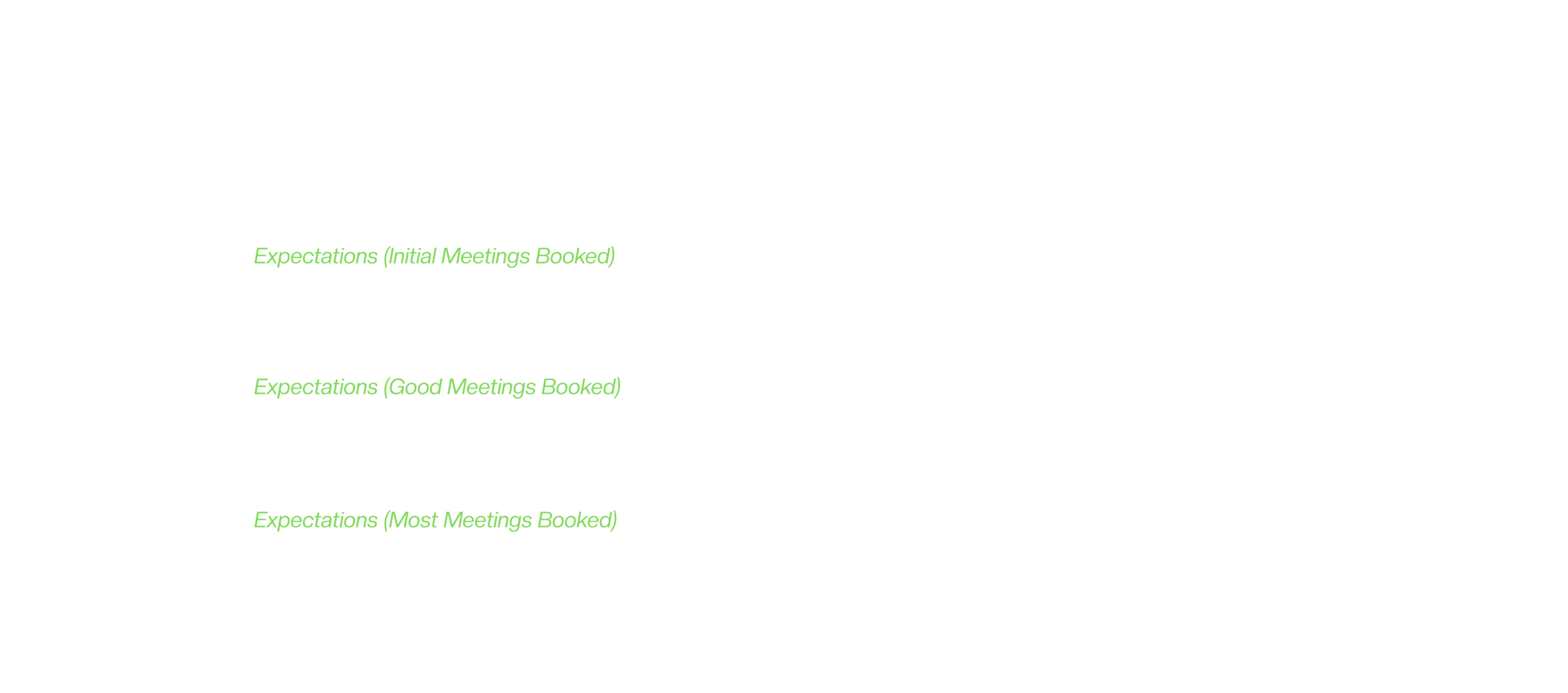 Expectations (Initial Meetings Booked)

Expectations (Good Meetings Booked)

Expectations (Most Meetings Booked)